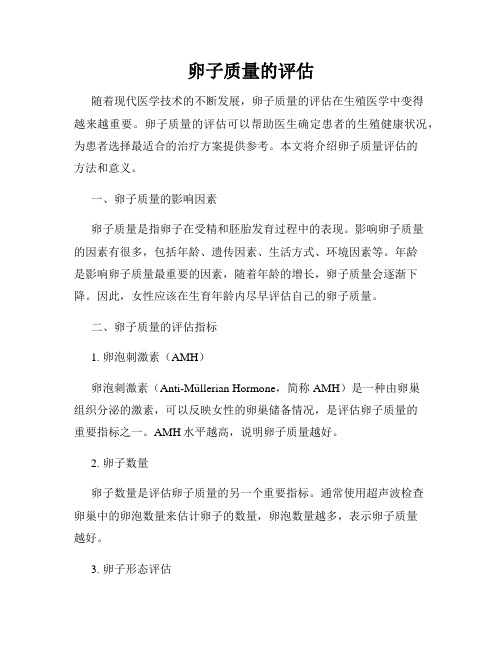 卵子质量的评估

随着现代医学技术的不断发展，卵子质量的评估在生殖医学中变得越来越重要。卵子质量的评估可以帮助医生确定患者的生殖健康状况，为患者选择最适合的治疗方案提供参考。本文将介绍卵子质量评估的方法和意义。

一、卵子质量的影响因素

卵子质量是指卵子在受精和胚胎发育过程中的表现。影响卵子质量的因素有很多，包括年龄、遗传因素、生活方式、环境因素等。年龄是影响卵子质量最重要的因素，随着年龄的增长，卵子质量会逐渐下降。因此，女性应该在生育年龄内尽早评估自己的卵子质量。

二、卵子质量的评估指标

1. 卵泡刺激素（AMH）

卵泡刺激素（Anti-Müllerian Hormone，简称 AMH）是一种由卵巢组织分泌的激素，可以反映女性的卵巢储备情况，是评估卵子质量的重要指标之一。AMH 水平越高，说明卵子质量越好。

2. 卵子数量

卵子数量是评估卵子质量的另一个重要指标。通常使用超声波检查卵巢中的卵泡数量来估计卵子的数量，卵泡数量越多，表示卵子质量越好。

3. 卵子形态评估